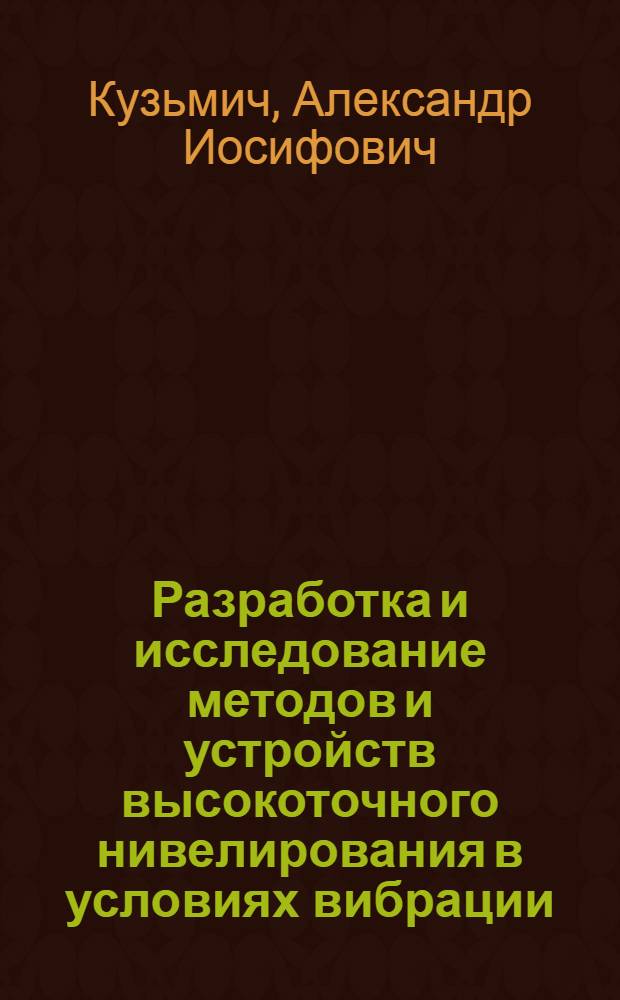 Кузьмич, Александр Иосифович

Разработка и исследование методов и устройств высокоточного нивелирования в условиях вибрации